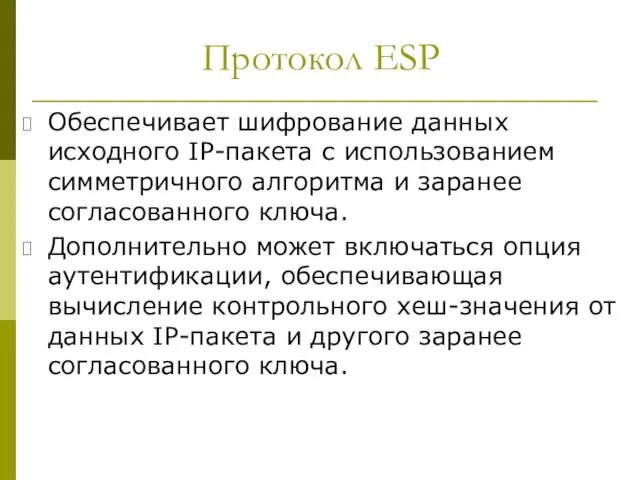 Протокол ESP

Обеспечивает шифрование данных исходного IP-пакета с использованием симметричного алгоритма и заранее согласованного ключа.

Дополнительно может включаться опция аутентификации, обеспечивающая вычисление контрольного хеш-значения от данных IP-пакета и другого заранее согласованного ключа.